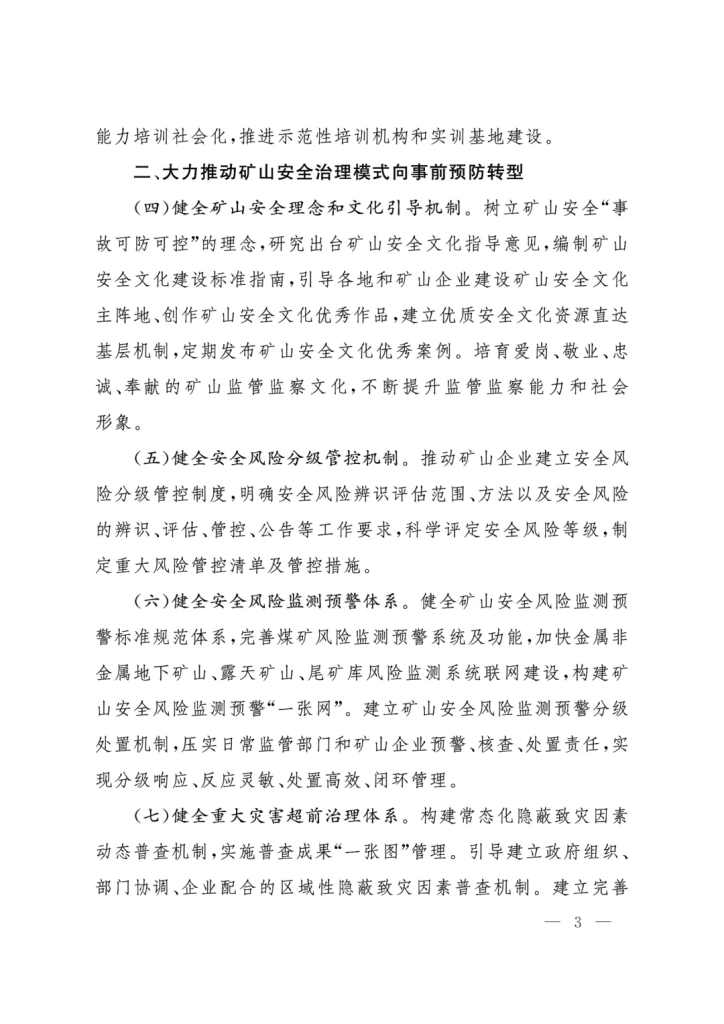 能力培训社会化，推进示范性培训机构和实训基地建设。

二、大力推动矿山安全治理模式向事前预防转型

（四）健全矿山安全理念和文化引导机制。树立矿山安全“事故可防可控”的理念，研究出台矿山安全文化指导意见，编制矿山安全文化建设标准指南，引导各地和矿山企业建设矿山安全文化主阵地、创作矿山安全文化优秀作品，建立优质安全文化资源直达基层机制，定期发布矿山安全文化优秀案例。培育爱岗、敬业、忠诚、奉献的矿山监管监察文化，不断提升监管监察能力和社会形象。

（五）健全安全风险分级管控机制。推动矿山企业建立安全风险分级管控制度，明确安全风险辨识评估范围、方法以及安全风险的辨识、评估、管控、公告等工作要求，科学评定安全风险等级，制定重大风险管控清单及管控措施。

（六）健全安全风险监测预警体系。健全矿山安全风险监测预警标准规范体系，完善煤矿风险监测预警系统及功能，加快金属非金属地下矿山、露天矿山、尾矿库风险监测系统联网建设，构建矿山安全风险监测预警“一张网”。建立矿山安全风险监测预警分级处置机制，压实日常监管部门和矿山企业预警、核查、处置责任，实现分级响应、反应灵敏、处置高效、闭环管理。

（七）健全重大灾害超前治理体系。构建常态化隐蔽致灾因素动态普查机制，实施普查成果“一张图”管理。引导建立政府组织、部门协调、企业配合的区域性隐蔽致灾因素普查机制。建立完善

— 3 —